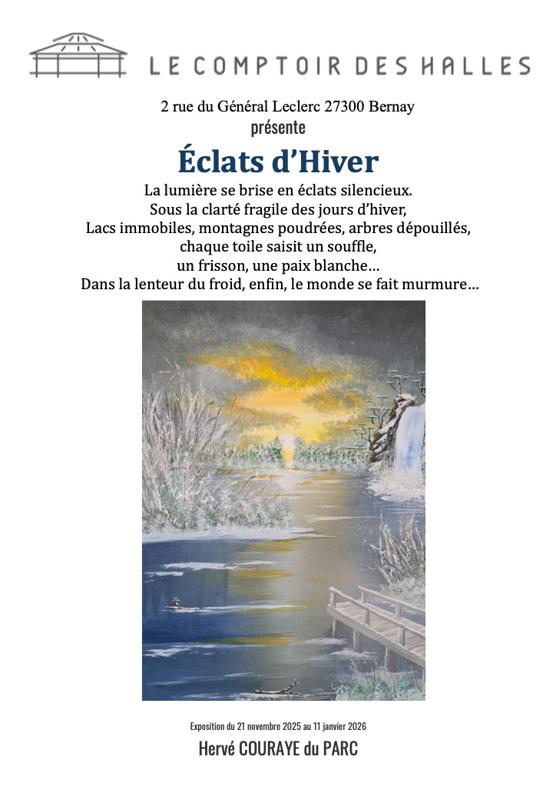 LE COMPTOIR DES HALLES

2 rue du Général Leclerc 27300 Bernay
présente

Éclats d'Hiver

La lumière se brise en éclats silencieux.
Sous la clarté fragile des jours d'hiver,
Lacs immobiles, montagnes poudrées, arbres dépouillés,
chaque toile saisit un souffle,
un frisson, une paix blanche…
Dans la lenteur du froid, enfin, le monde se fait murmure…

Exposition du 21 novembre 2025 au 11 janvier 2026

Hervé COURAYE du PARC